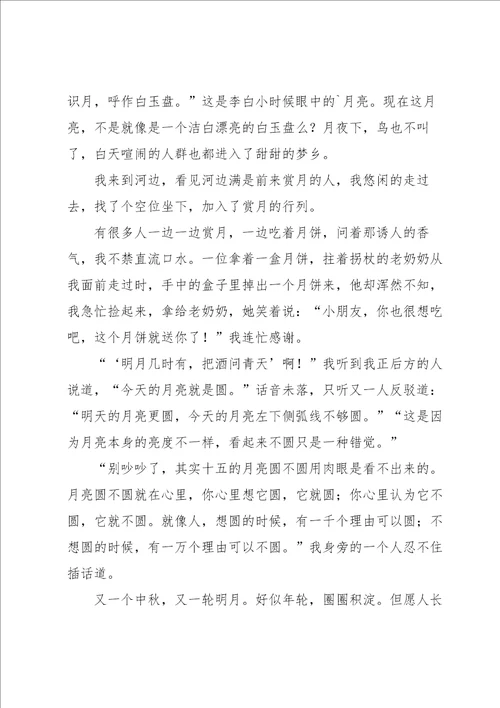 识月，呼作白玉盘。”这是李白小时候眼中的`月亮。现在这月亮，不是就像是一个洁白漂亮的白玉盘么？月夜下，鸟也不叫了，白天喧闹的人群也都进入了甜甜的梦乡。

我来到河边，看见河边满是前来赏月的人，我悠闲的走过去，找了个空位坐下，加入了赏月的行列。

有很多人一边一边赏月，一边吃着月饼，闻着那诱人的香气，我不禁直流口水。一位拿着一盒月饼，拄着拐杖的老奶奶从我面前走过时，手中的盒子里掉出一个月饼来，他却浑然不知，我急忙捡起来，拿给老奶奶，她笑着说：“小朋友，你也很想吃吧，这个月饼就送你了！”我连忙感谢。

“‘明月几时有，把酒问青天’啊！”我听到我正后方的人说道，“今天的月亮就是圆。”话音未落，只听又一人反驳道：“明天的月亮更圆，今天的月亮左下侧弧线不够圆。”“这是因为月亮本身的亮度不一样，看起来不圆只是一种错觉。”

“别吵吵了，其实十五的月亮圆不圆用肉眼是看不出来的。月亮圆不圆就在心里，你心里想它圆，它就圆；你心里认为它不圆，它就不圆。就像人，想圆的时候，有一千个理由可以圆；不想圆的时候，有一万个理由可以不圆。”我身旁的一个人忍不住插话道。

又一个中秋，又一轮明月。好似年轮，圈圈积淀。但愿人长